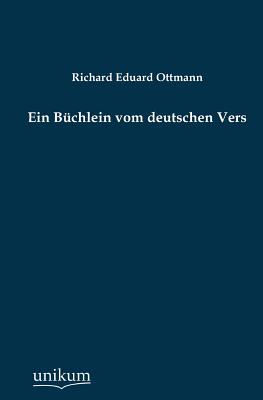 Richard Eduard Ottmann

Ein Büchlein vom deutschen Vers

unikum